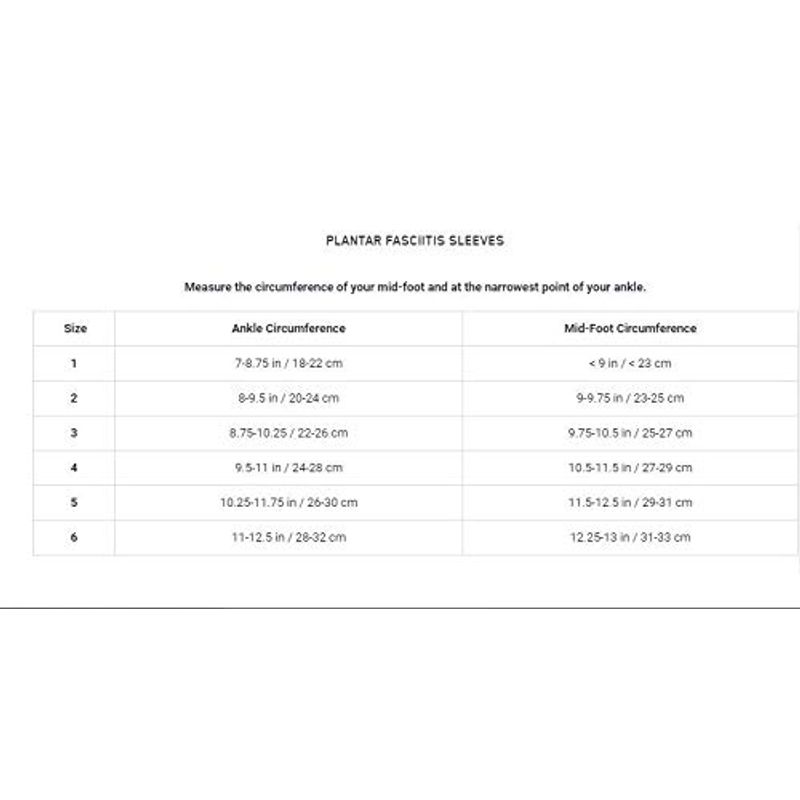 PLANTAR FASCIITIS SLEEVES

Measure the circumference of your mid-foot and at the narrowest point of your ankle.

| Size | Ankle Circumference | Mid-Foot Circumference |
|---|---|---|
| 1 | 7-8.75 in / 18-22 cm | < 9 in / < 23 cm |
| 2 | 8-9.5 in / 20-24 cm | 9-9.75 in / 23-25 cm |
| 3 | 8.75-10.25 / 22-26 cm | 9.75-10.5 in / 25-27 cm |
| 4 | 9.5-11 in / 24-28 cm | 10.5-11.5 in / 27-29 cm |
| 5 | 10.25-11.75 in / 26-30 cm | 11.5-12.5 in / 29-31 cm |
| 6 | 11-12.5 in / 28-32 cm | 12.25-13 in / 31-33 cm |